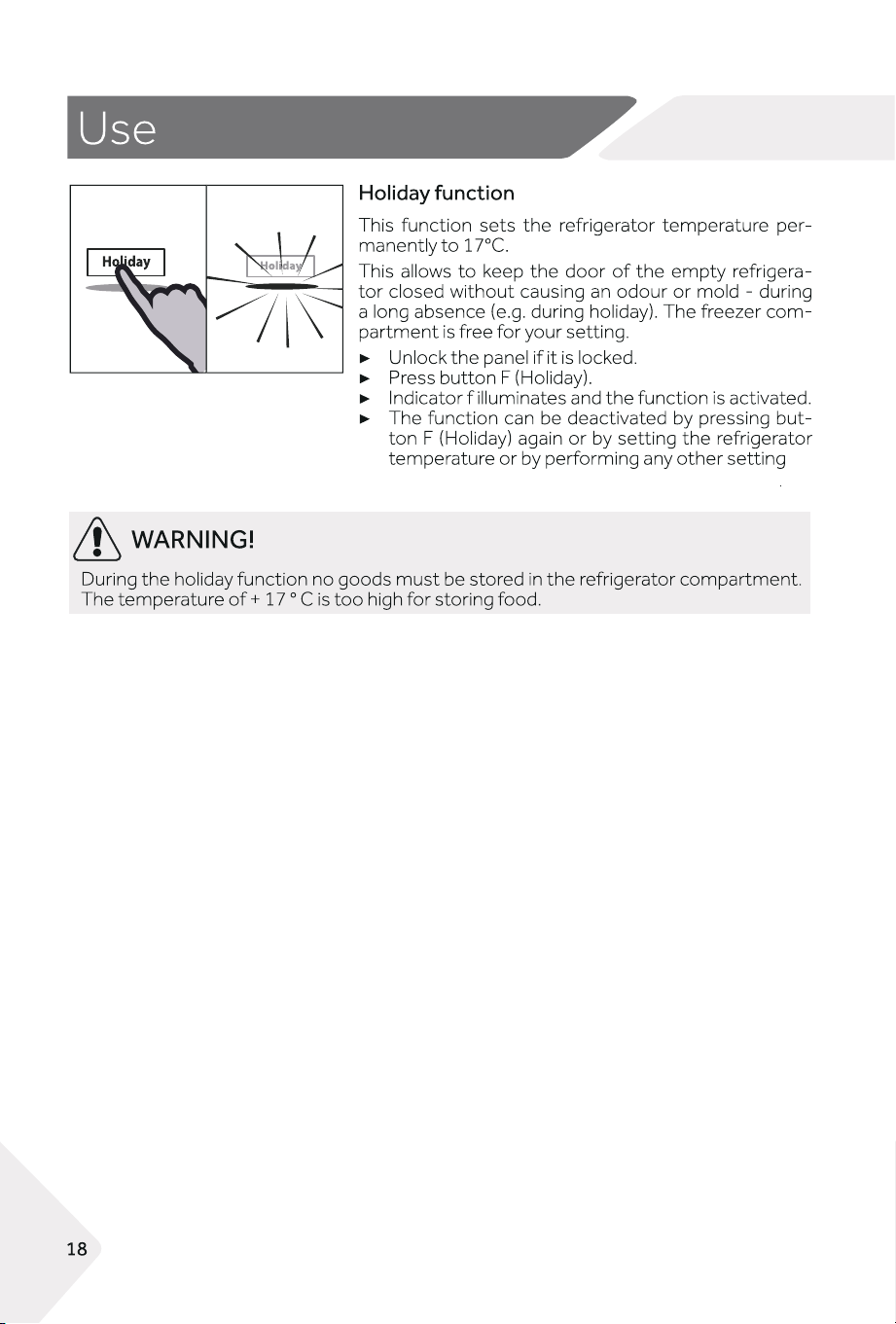 Use

Holiday

Holiday

Holiday function

This function sets the refrigerator temperature permanently to 17°C.

This allows to keep the door of the empty refrigerator closed without causing an odour or mold - during a long absence (e.g. during holiday). The freezer compartment is free for your setting.

► Unlock the panel if it is locked.
► Press button F (Holiday).
► Indicator f illuminates and the function is activated.
► The function can be deactivated by pressing button F (Holiday) again or by setting the refrigerator temperature or by performing any other setting

WARNING!

During the holiday function no goods must be stored in the refrigerator compartment. The temperature of + 17 ° C is too high for storing food.

18